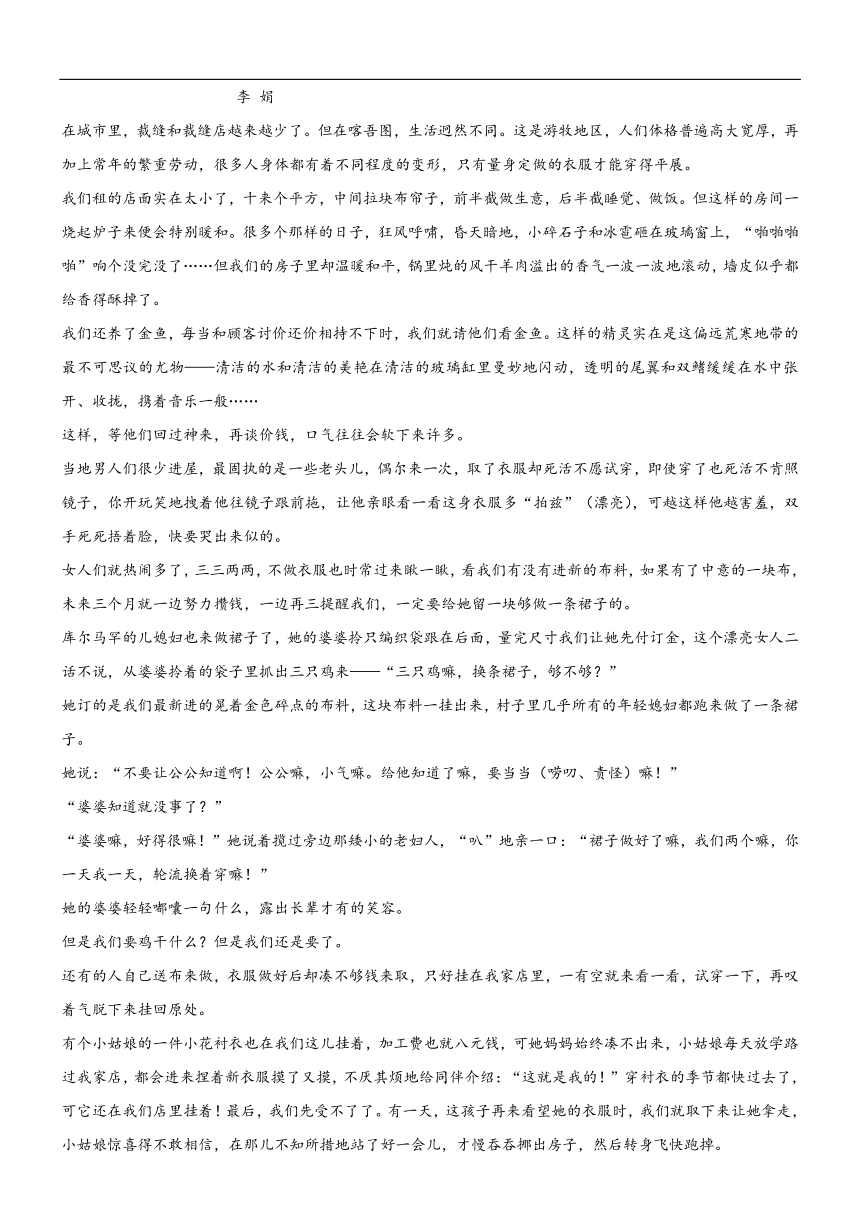 李 娟

在城市里，裁缝和裁缝店越来越少了。但在喀吾图，生活迥然不同。这是游牧地区，人们体格普遍高大宽厚，再加上常年的繁重劳动，很多人身体都有着不同程度的变形，只有量身定做的衣服才能穿得平展。

我们租的店面实在太小了，十来个平方，中间拉块布帘子，前半截做生意，后半截睡觉、做饭。但这样的房间一烧起炉子来便会特别暖和。很多个那样的日子，狂风呼啸，昏天暗地，小碎石子和冰雹砸在玻璃窗上，“啪啪啪啪”响个没完没了……但我们的房子里却温暖和平，锅里炖的风干羊肉溢出的香气一波一波地滚动，墙皮似乎都给香得酥掉了。

我们还养了金鱼，每当和顾客讨价还价相持不下时，我们就请他们看金鱼。这样的精灵实在是这偏远荒寒地带的最不可思议的尤物——清洁的水和清洁的美艳在清洁的玻璃缸里曼妙地闪动，透明的尾翼和双鳍缓缓在水中张开、收拢，携着音乐一般……

这样，等他们回过神来，再谈价钱，口气往往会软下来许多。

当地男人们很少进屋，最固执的是一些老头儿，偶尔来一次，取了衣服却死活不愿试穿，即使穿了也死活不肯照镜子，你开玩笑地拽着他往镜子跟前拖，让他亲眼看一看这身衣服多“拍兹”（漂亮），可越这样他越害羞，双手死死捂着脸，快要哭出来似的。

女人们就热闹多了，三三两两，不做衣服也时常过来瞅一瞅，看我们有没有进新的布料，如果有了中意的一块布，未来三个月就一边努力攒钱，一边再三提醒我们，一定要给她留一块够做一条裙子的。

库尔马罕的儿媳妇也来做裙子了，她的婆婆拎只编织袋跟在后面，量完尺寸我们让她先付订金，这个漂亮女人二话不说，从婆婆拎着的袋子里抓出三只鸡来——“三只鸡嘛，换条裙子，够不够？”

她订的是我们最新进的晃着金色碎点的布料，这块布料一挂出来，村子里几乎所有的年轻媳妇都跑来做了一条裙子。

她说：“不要让公公知道啊！公公嘛，小气嘛。给他知道了嘛，要当当（唠叨、责怪）嘛！”

“婆婆知道就没事了？”

“婆婆嘛，好得很嘛！”她说着揽过旁边那矮小的老妇人，“叭”地亲一口：“裙子做好了嘛，我们两个嘛，你一天我一天，轮流换着穿嘛！”

她的婆婆轻轻嘟囔一句什么，露出长辈才有的笑容。

但是我们要鸡干什么？但是我们还是要了。

还有的人自己送布来做，衣服做好后却凑不够钱来取，只好挂在我家店里，一有空就来看一看，试穿一下，再叹着气脱下来挂回原处。

有个小姑娘的一件小花衬衣也在我们这儿挂着，加工费也就八元钱，可她妈妈始终凑不出来，小姑娘每天放学路过我家店，都会进来捏着新衣服摸了又摸，不厌其烦地给同伴介绍：“这就是我的！”穿衬衣的季节都快过去了，可它还在我们店里挂着！最后，我们先受不了了。有一天，这孩子再来看望她的衣服时，我们就取下来让她拿走，小姑娘惊喜得不敢相信，在那儿不知所措地站了好一会儿，才慢吞吞挪出房子，然后转身飞快跑掉。